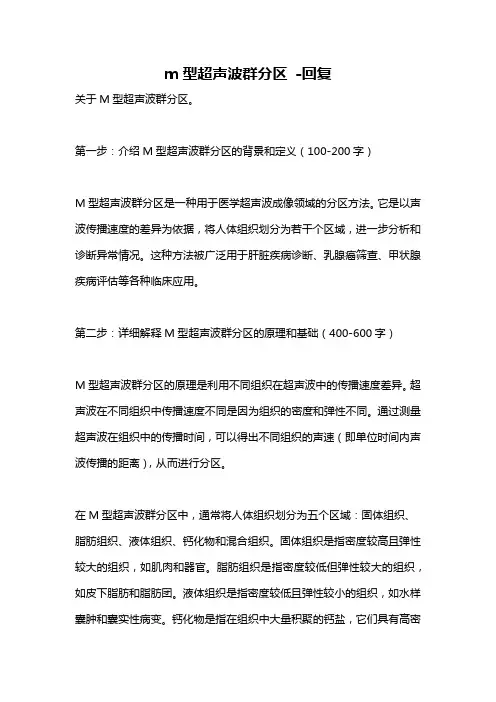 m 型超声波群分区 -回复

关于 M 型超声波群分区。

第一步：介绍 M 型超声波群分区的背景和定义（100-200 字）

M 型超声波群分区是一种用于医学超声波成像领域的分区方法。它是以声波传播速度的差异为依据，将人体组织划分为若干个区域，进一步分析和诊断异常情况。这种方法被广泛用于肝脏疾病诊断、乳腺癌筛查、甲状腺疾病评估等各种临床应用。

第二步：详细解释 M 型超声波群分区的原理和基础（400-600 字）

M 型超声波群分区的原理是利用不同组织在超声波中的传播速度差异。超声波在不同组织中传播速度不同是因为组织的密度和弹性不同。通过测量超声波在组织中的传播时间，可以得出不同组织的声速（即单位时间内声波传播的距离），从而进行分区。

在 M 型超声波群分区中，通常将人体组织划分为五个区域：固体组织、脂肪组织、液体组织、钙化物和混合组织。固体组织是指密度较高且弹性较大的组织，如肌肉和器官。脂肪组织是指密度较低但弹性较大的组织，如皮下脂肪和脂肪团。液体组织是指密度较低且弹性较小的组织，如水样囊肿和囊实性病变。钙化物是指在组织中大量积聚的钙盐，它们具有高密